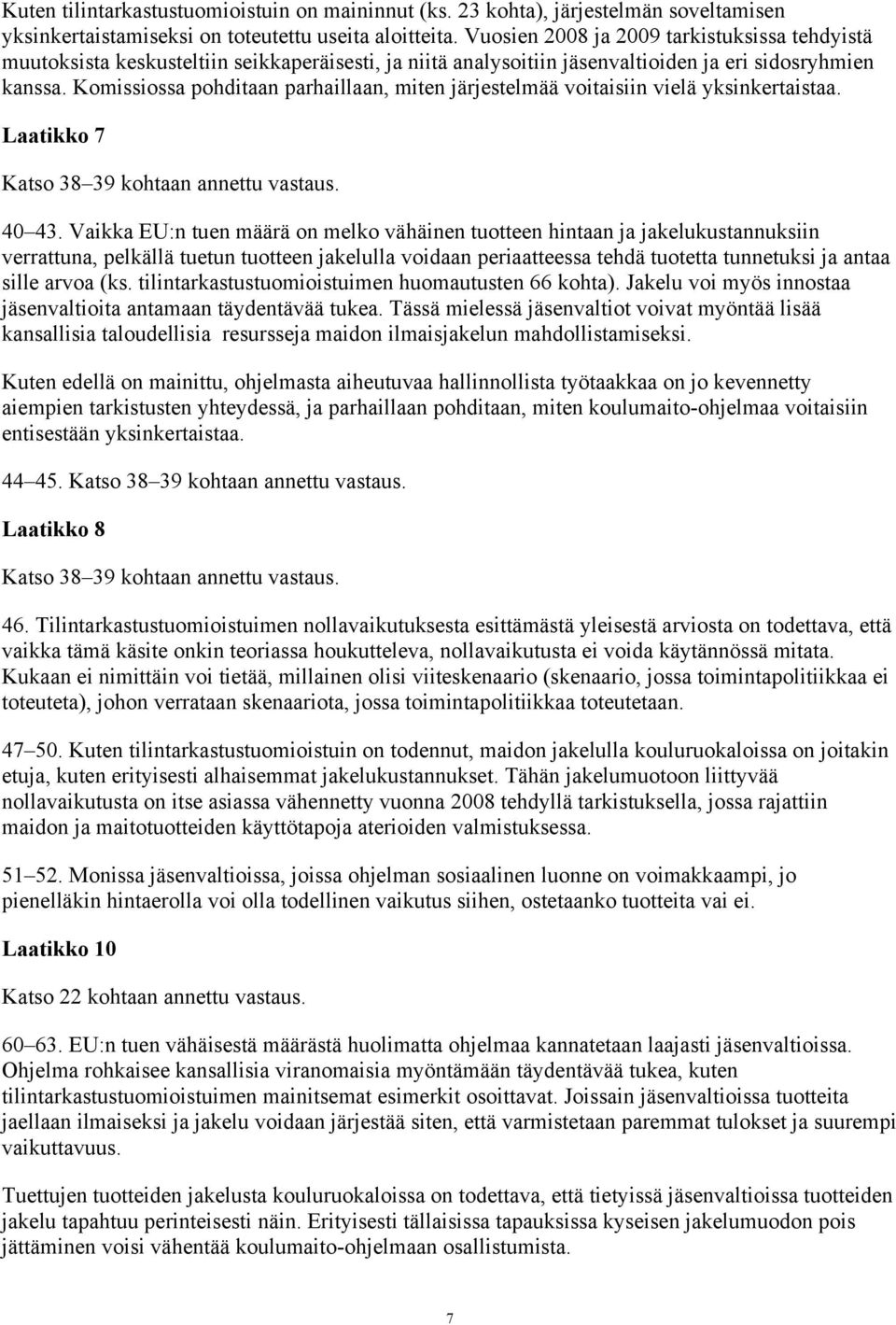 Kuten tilintarkastustuomioistuin on maininnut (ks. 23 kohta), järjestelmän soveltamisen yksinkertaistamiseksi on toteutettu useita aloitteita. Vuosien 2008 ja 2009 tarkistuksissa tehdyistä muutoksista keskusteltiin seikkaperäisesti, ja niitä analysoitiin jäsenvaltioiden ja eri sidosryhmien kanssa. Komissiossa pohditaan parhaillaan, miten järjestelmää voitaisiin vielä yksinkertaistaa.

Laatikko 7

Katso 38–39 kohtaan annettu vastaus.

40–43. Vaikka EU:n tuen määrä on melko vähäinen tuotteen hintaan ja jakelukustannuksiin verrattuna, pelkällä tuetun tuotteen jakelulla voidaan periaatteessa tehdä tuotetta tunnetuksi ja antaa sille arvoa (ks. tilintarkastustuomioistuimen huomautusten 66 kohta). Jakelu voi myös innostaa jäsenvaltioita antamaan täydentävää tukea. Tässä mielessä jäsenvaltiot voivat myöntää lisää kansallisia taloudellisia resursseja maidon ilmaisjakelun mahdollistamiseksi.

Kuten edellä on mainittu, ohjelmasta aiheutuvaa hallinnollista työtaakkaa on jo kevennetty aiempien tarkistusten yhteydessä, ja parhaillaan pohditaan, miten koulumaito-ohjelmaa voitaisiin entisestään yksinkertaistaa.

44–45. Katso 38–39 kohtaan annettu vastaus.

Laatikko 8

Katso 38–39 kohtaan annettu vastaus.

46. Tilintarkastustuomioistuimen nollavaikutuksesta esittämästä yleisestä arviosta on todettava, että vaikka tämä käsite onkin teoriassa houkutteleva, nollavaikutusta ei voida käytännössä mitata. Kukaan ei nimittäin voi tietää, millainen olisi viiteskenaario (skenaario, jossa toimintapolitiikkaa ei toteuteta), johon verrataan skenaariota, jossa toimintapolitiikkaa toteutetaan.

47–50. Kuten tilintarkastustuomioistuin on todennut, maidon jakelulla kouluruokaloissa on joitakin etuja, kuten erityisesti alhaisemmat jakelukustannukset. Tähän jakelumuotoon liittyvää nollavaikutusta on itse asiassa vähennetty vuonna 2008 tehdyllä tarkistuksella, jossa rajattiin maidon ja maitotuotteiden käyttötapoja aterioiden valmistuksessa.

51–52. Monissa jäsenvaltioissa, joissa ohjelman sosiaalinen luonne on voimakkaampi, jo pienelläkin hintaerolla voi olla todellinen vaikutus siihen, ostetaanko tuotteita vai ei.

Laatikko 10

Katso 22 kohtaan annettu vastaus.

60–63. EU:n tuen vähäisestä määrästä huolimatta ohjelmaa kannatetaan laajasti jäsenvaltioissa. Ohjelma rohkaisee kansallisia viranomaisia myöntämään täydentävää tukea, kuten tilintarkastustuomioistuimen mainitsemat esimerkit osoittavat. Joissain jäsenvaltioissa tuotteita jaellaan ilmaiseksi ja jakelu voidaan järjestää siten, että varmistetaan paremmat tulokset ja suurempi vaikuttavuus.

Tuettujen tuotteiden jakelusta kouluruokaloissa on todettava, että tietyissä jäsenvaltioissa tuotteiden jakelu tapahtuu perinteisesti näin. Erityisesti tällaisissa tapauksissa kyseisen jakelumuodon pois jättäminen voisi vähentää koulumaito-ohjelmaan osallistumista.

7